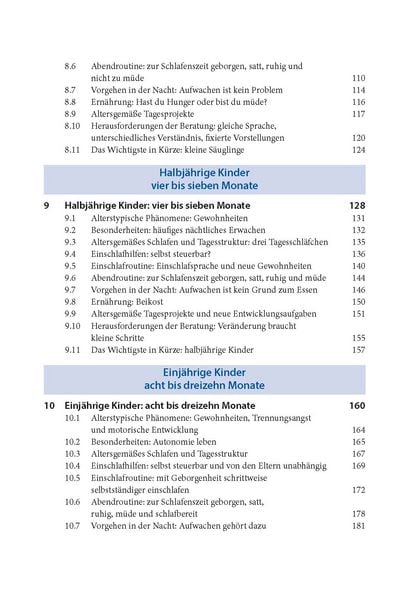 8.6 Abendroutine: zur Schlafenszeit geborgen, satt, ruhig und nicht zu müde 110
8.7 Vorgehen in der Nacht: Aufwachen ist kein Problem 114
8.8 Ernährung: Hast du Hunger oder bist du müde? 116
8.9 Altersgemäße Tagesprojekte 117
8.10 Herausforderungen der Beratung: gleiche Sprache, unterschiedliches Verständnis, fixierte Vorstellungen 120
8.11 Das Wichtigste in Kürze: kleine Säuglinge 124

Halbjährige Kinder
vier bis sieben Monate

9 Halbjährige Kinder: vier bis sieben Monate 128
9.1 Alterstypische Phänomene: Gewohnheiten 131
9.2 Besonderheiten: häufiges nächtliches Erwachen 132
9.3 Altersgemäßes Schlafen und Tagesstruktur: drei Tagesschläfchen 135
9.4 Einschlafhilfen: selbst steuerbar? 136
9.5 Einschlafroutine: Einschlafsprache und neue Gewohnheiten 140
9.6 Abendroutine: zur Schlafenszeit geborgen, satt, ruhig und müde 144
9.7 Vorgehen in der Nacht: Aufwachen ist kein Grund zum Essen 146
9.8 Ernährung: Beikost 150
9.9 Altersgemäße Tagesprojekte und neue Entwicklungsaufgaben 151
9.10 Herausforderungen der Beratung: Veränderung braucht kleine Schritte 155
9.11 Das Wichtigste in Kürze: halbjährige Kinder 157

Einjährige Kinder
acht bis dreizehn Monate

10 Einjährige Kinder: acht bis dreizehn Monate 160
10.1 Alterstypische Phänomene: Gewohnheiten, Trennungsangst und motorische Entwicklung 164
10.2 Besonderheiten: Autonomie leben 165
10.3 Altersgemäßes Schlafen und Tagesstruktur 167
10.4 Einschlafhilfen: selbst steuerbar und von den Eltern unabhängig 169
10.5 Einschlafroutine: mit Geborgenheit schrittweise selbstständiger einschlafen 172
10.6 Abendroutine: zur Schlafenszeit geborgen, satt, ruhig, müde und schlafbereit 178
10.7 Vorgehen in der Nacht: Aufwachen gehört dazu 181